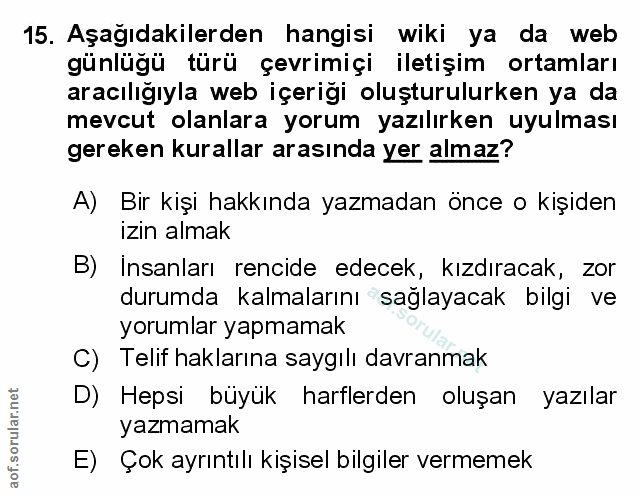 15. Aşağıdakilerden hangisi wiki ya da web günlüğü türü çevrimiçi iletişim ortamları aracılığıyla web içeriği oluşturulurken ya da mevcut olanlara yorum yazılırken uyulması gereken kurallar arasında yer almaz?

A) Bir kişi hakkında yazmadan önce o kişiden izin almak

B) İnsanları rencide edecek, kızdıracak, zor durumda kalmalarını sağlayacak bilgi ve yorumlar yapmamak

C) Telif haklarına saygılı davranmak

D) Hepsi büyük harflerden oluşan yazılar yazmamak

E) Çok ayrıntılı kişisel bilgiler vermemek

aof.sorular.net

aof.sorular.net